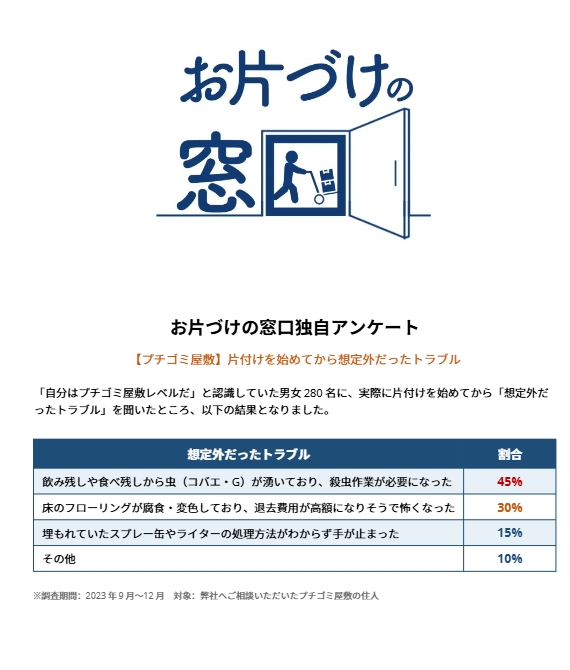 お片づけの窓口

お片づけの窓口独自アンケート

【プチゴミ屋敷】片付けを始めてから想定外だったトラブル

「自分はプチゴミ屋敷レベルだ」と認識していた男女280名に、実際に片付けを始めてから「想定外だったトラブル」を聞いたところ、以下の結果となりました。

| 想定外だったトラブル | 割合 |
|---|---|
| 飲み残しや食べ残しから虫（コバエ・G）が湧いており、殺虫作業が必要になった | 45% |
| 床のフローリングが腐食・変色しており、退去費用が高額になりそうで怖くなった | 30% |
| 埋もれていたスプレー缶やライターの処理方法がわからず手が止まった | 15% |
| その他 | 10% |

※調査期間：2023年9月〜12月 対象：弊社へご相談いただいたプチゴミ屋敷の住人